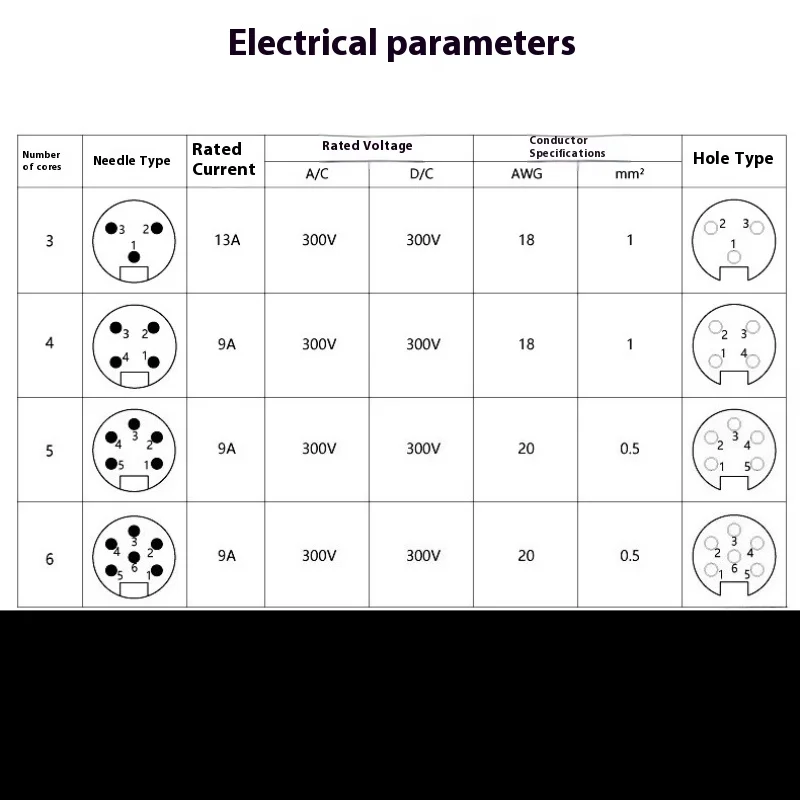 Electrical parameters

| Number of cores | Needle Type | Rated Current | Rated Voltage A/C | Rated Voltage D/C | Conductor Specifications AWG | Conductor Specifications mm² | Hole Type |
|---|---|---|---|---|---|---|---|
| 3 | 3 2 1 | 13A | 300V | 300V | 18 | 1 | 2 3 1 |
| 4 | 3 2 4 1 | 9A | 300V | 300V | 18 | 1 | 2 3 1 4 |
| 5 | 3 4 2 5 1 | 9A | 300V | 300V | 20 | 0.5 | 3 2 4 1 5 |
| 6 | 3 4 2 6 5 1 | 9A | 300V | 300V | 20 | 0.5 | 3 2 4 6 1 5 |